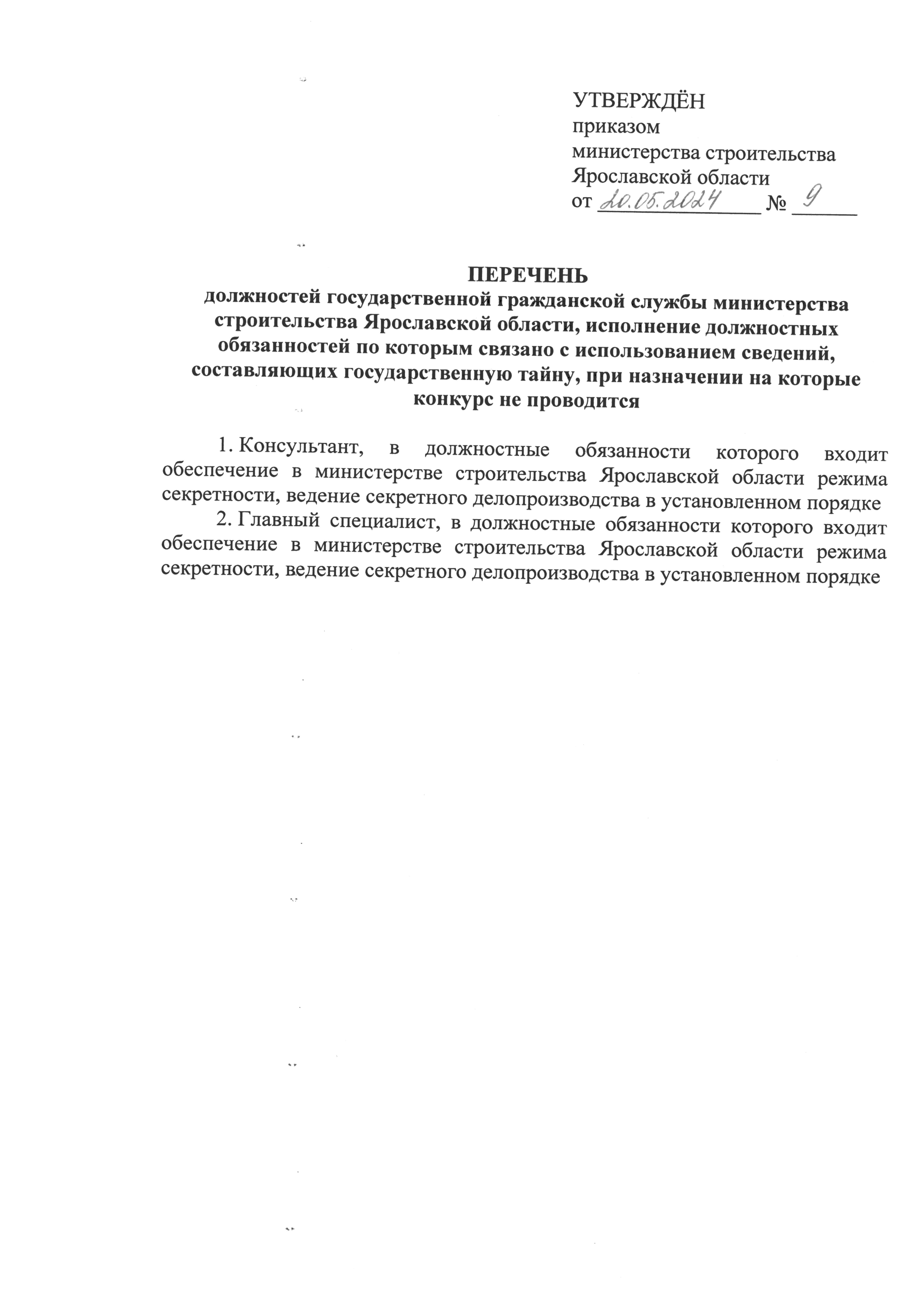 УТВЕРЖДЁН
приказом
министерства строительства
Ярославской области
от 20.05.2024 № 9

ПЕРЕЧЕНЬ
должностей государственной гражданской службы министерства строительства Ярославской области, исполнение должностных обязанностей по которым связано с использованием сведений, составляющих государственную тайну, при назначении на которые конкурс не проводится

1. Консультант, в должностные обязанности которого входит обеспечение в министерстве строительства Ярославской области режима секретности, ведение секретного делопроизводства в установленном порядке

2. Главный специалист, в должностные обязанности которого входит обеспечение в министерстве строительства Ярославской области режима секретности, ведение секретного делопроизводства в установленном порядке